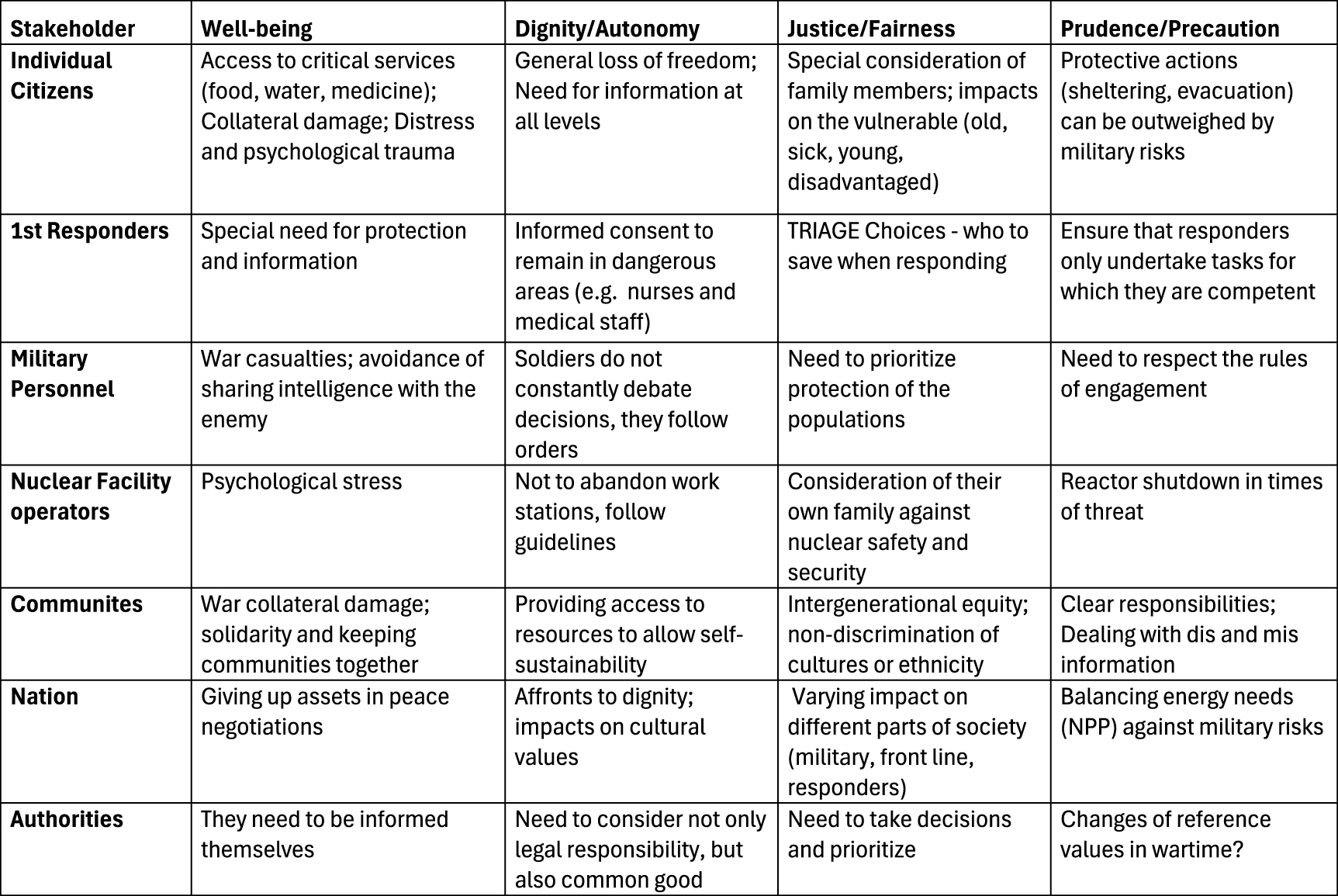 | Stakeholder | Well-being | Dignity/Autonomy | Justice/Fairness | Prudence/Precaution |
|---|---|---|---|---|
| Individual Citizens | Access to critical services (food, water, medicine); Collateral damage; Distress and psychological trauma | General loss of freedom; Need for information at all levels | Special consideration of family members; impacts on the vulnerable (old, sick, young, disadvantaged) | Protective actions (sheltering, evacuation) can be outweighed by military risks |
| 1st Responders | Special need for protection and information | Informed consent to remain in dangerous areas (e.g. nurses and medical staff) | TRIAGE Choices - who to save when responding | Ensure that responders only undertake tasks for which they are competent |
| Military Personnel | War casualties; avoidance of sharing intelligence with the enemy | Soldiers do not constantly debate decisions, they follow orders | Need to prioritize protection of the populations | Need to respect the rules of engagement |
| Nuclear Facility operators | Psychological stress | Not to abandon work stations, follow guidelines | Consideration of their own family against nuclear safety and security | Reactor shutdown in times of threat |
| Communites | War collateral damage; solidarity and keeping communities together | Providing access to resources to allow self-sustainability | Intergenerational equity; non-discrimination of cultures or ethnicity | Clear responsibilities; Dealing with dis and mis information |
| Nation | Giving up assets in peace negotiations | Affronts to dignity; impacts on cultural values | Varying impact on different parts of society (military, front line, responders) | Balancing energy needs (NPP) against military risks |
| Authorities | They need to be informed themselves | Need to consider not only legal responsibility, but also common good | Need to take decisions and prioritize | Changes of reference values in wartime? |